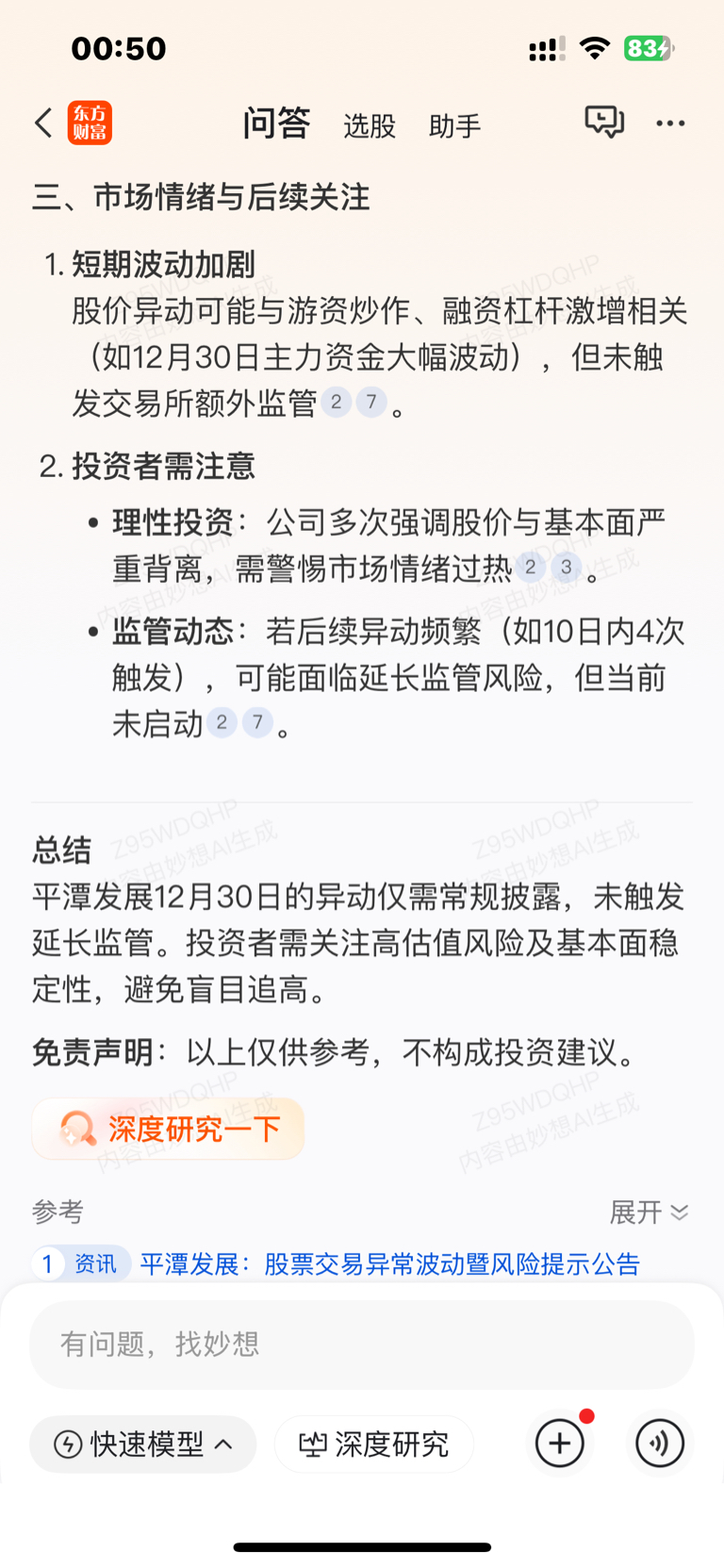 00:50

83

东方财富 问答 选股 助手

三、市场情绪与后续关注

1. 短期波动加剧
股价异动可能与游资炒作、融资杠杆激增相关（如12月30日主力资金大幅波动），但未触发交易所额外监管 2 7 。

2. 投资者需注意
• 理性投资：公司多次强调股价与基本面严重背离，需警惕市场情绪过热 2 3 。
• 监管动态：若后续异动频繁（如10日内4次触发），可能面临延长监管风险，但当前未启动 2 7 。

总结
平潭发展12月30日的异动仅需常规披露，未触发延长监管。投资者需关注高估值风险及基本面稳定性，避免盲目追高。

免责声明：以上仅供参考，不构成投资建议。

深度研究一下

参考 展开

1 资讯 平潭发展：股票交易异常波动暨风险提示公告

有问题，找妙想

快速模型 深度研究

Z95WDQHP 内容由妙想AI生成